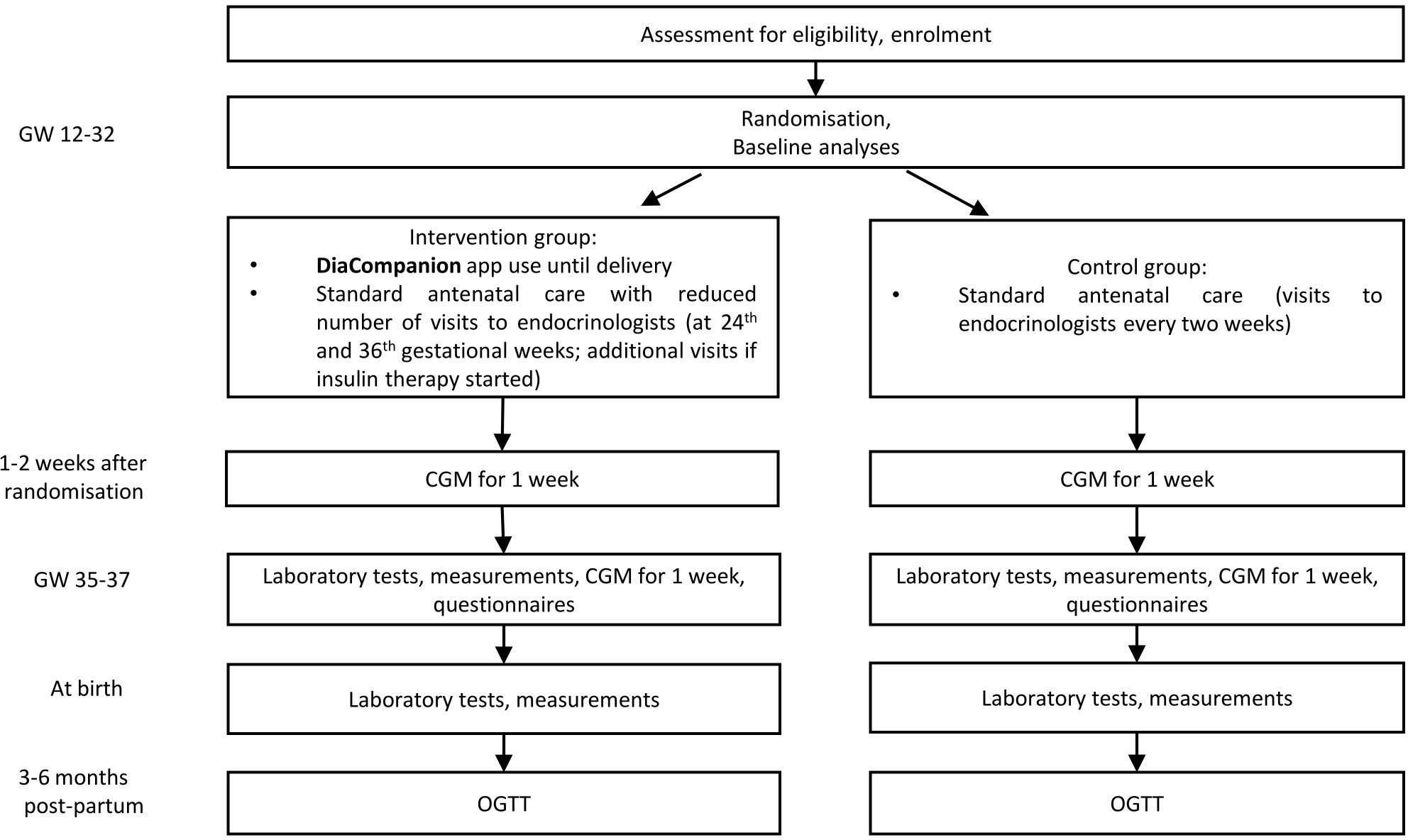 Assessment for eligibility, enrolment

GW 12-32

Randomisation,
Baseline analyses

Intervention group:
• DiaCompanion app use until delivery
• Standard antenatal care with reduced number of visits to endocrinologists (at 24$^{th}$ and 36$^{th}$ gestational weeks; additional visits if insulin therapy started)

Control group:
• Standard antenatal care (visits to endocrinologists every two weeks)

1-2 weeks after randomisation

CGM for 1 week

CGM for 1 week

GW 35-37

Laboratory tests, measurements, CGM for 1 week, questionnaires

Laboratory tests, measurements, CGM for 1 week, questionnaires

At birth

Laboratory tests, measurements

Laboratory tests, measurements

3-6 months post-partum

OGTT

OGTT